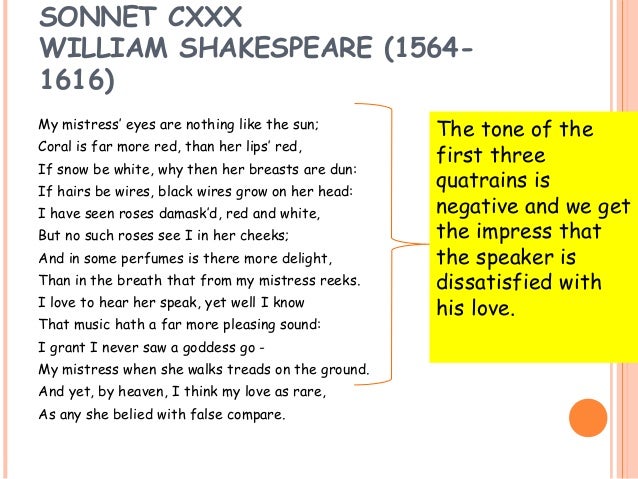 SONNET CXXX
WILLIAM SHAKESPEARE (1564-1616)

My mistress' eyes are nothing like the sun;
Coral is far more red, than her lips' red,
If snow be white, why then her breasts are dun:
If hairs be wires, black wires grow on her head:
I have seen roses damask'd, red and white,
But no such roses see I in her cheeks;
And in some perfumes is there more delight,
Than in the breath that from my mistress reeks.
I love to hear her speak, yet well I know
That music hath a far more pleasing sound:
I grant I never saw a goddess go -
My mistress when she walks treads on the ground.
And yet, by heaven, I think my love as rare,
As any she belied with false compare.

The tone of the first three quatrains is negative and we get the impress that the speaker is dissatisfied with his love.